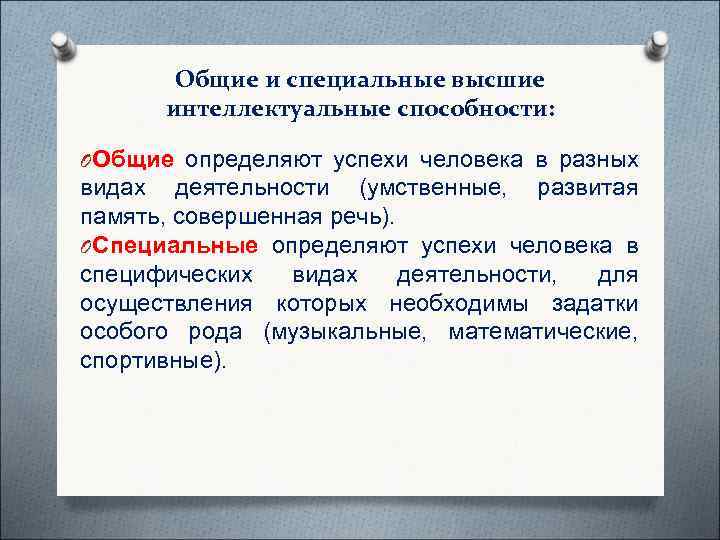 Общие и специальные высшие интеллектуальные способности:

Общие определяют успехи человека в разных видах деятельности (умственные, развитая память, совершенная речь).

Специальные определяют успехи человека в специфических видах деятельности, для осуществления которых необходимы задатки особого рода (музыкальные, математические, спортивные).